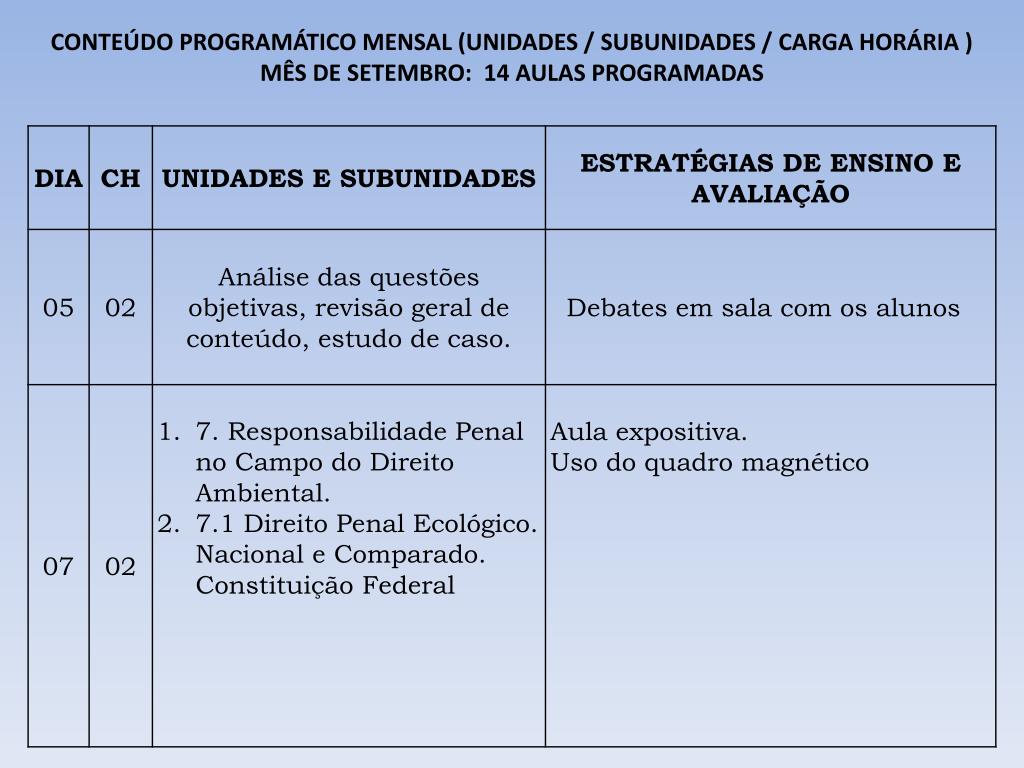 CONTEÚDO PROGRAMÁTICO MENSAL (UNIDADES / SUBUNIDADES / CARGA HORÁRIA )
MÊS DE SETEMBRO:  14 AULAS PROGRAMADAS

| DIA | CH | UNIDADES E SUBUNIDADES | ESTRATÉGIAS DE ENSINO E AVALIAÇÃO |
|---|---|---|---|
| 05 | 02 | Análise das questões objetivas, revisão geral de conteúdo, estudo de caso. | Debates em sala com os alunos |
| 07 | 02 | 1. 7. Responsabilidade Penal no Campo do Direito Ambiental. 2. 7.1 Direito Penal Ecológico. Nacional e Comparado. Constituição Federal | Aula expositiva. Uso do quadro magnético |